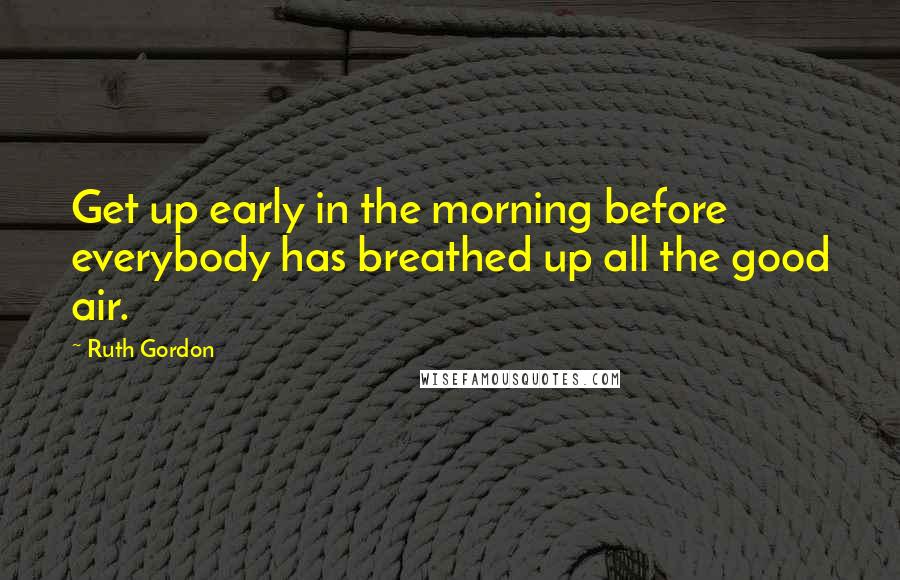 Get up early in the morning before everybody has breathed up all the good air.

~ Ruth Gordon

WISEFAMOUSQUOTES.COM